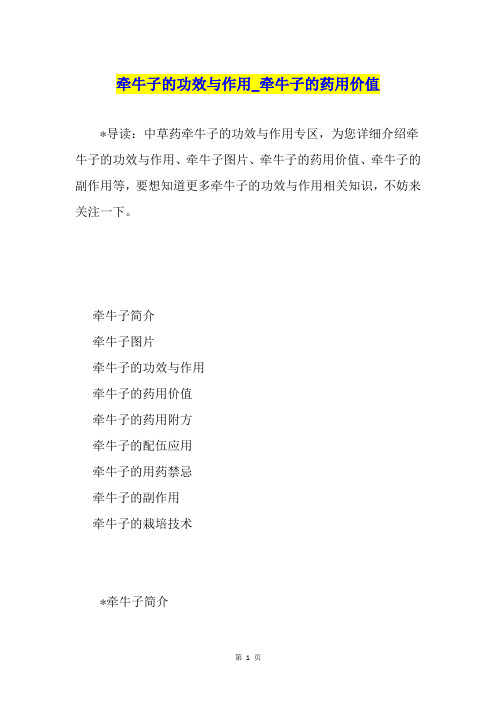 牵牛子的功效与作用_牵牛子的药用价值

*导读：中草药牵牛子的功效与作用专区，为您详细介绍牵牛子的功效与作用、牵牛子图片、牵牛子的药用价值、牵牛子的副作用等，要想知道更多牵牛子的功效与作用相关知识，不妨来关注一下。

牵牛子简介

牵牛子图片

牵牛子的功效与作用

牵牛子的药用价值

牵牛子的药用附方

牵牛子的配伍应用

牵牛子的用药禁忌

牵牛子的副作用

牵牛子的栽培技术

*牵牛子简介

第 1 页